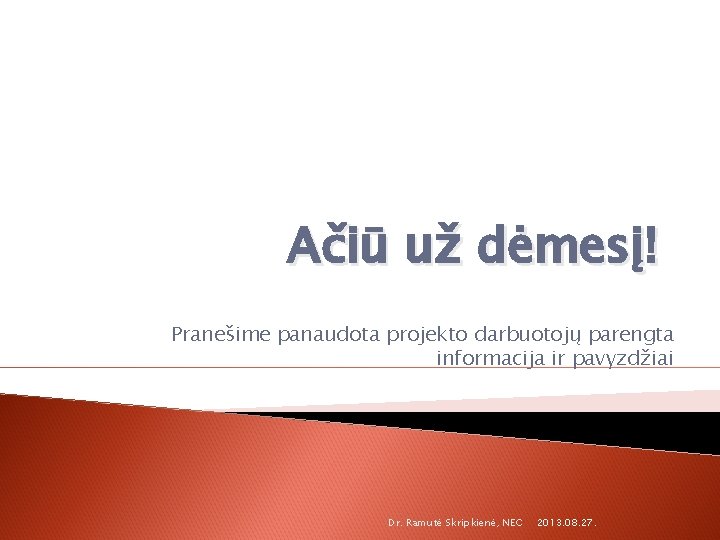 Ačiū už dėmesį!

Pranešime panaudota projekto darbuotojų parengta informacija ir pavyzdžiai

Dr. Ramutė Skripkienė, NEC 2013.08.27.